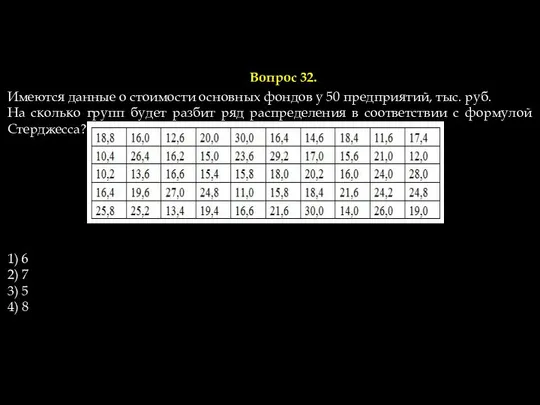 Вопрос 32.

Имеются данные о стоимости основных фондов у 50 предприятий, тыс. руб.
На сколько групп будет разбит ряд распределения в соответствии с формулой Стерджесса?

| 18,8 | 16,0 | 12,6 | 20,0 | 30,0 | 16,4 | 14,6 | 18,4 | 11,6 | 17,4 |
|---|---|---|---|---|---|---|---|---|---|
| 10,4 | 26,4 | 16,2 | 15,0 | 23,6 | 29,2 | 17,0 | 15,6 | 21,0 | 12,0 |
| 10,2 | 13,6 | 16,6 | 15,4 | 15,8 | 18,0 | 20,2 | 16,0 | 24,0 | 28,0 |
| 16,4 | 19,6 | 27,0 | 24,8 | 11,0 | 15,8 | 18,4 | 21,6 | 24,2 | 24,8 |
| 25,8 | 25,2 | 13,4 | 19,4 | 16,6 | 21,6 | 30,0 | 14,0 | 26,0 | 19,0 |

1) 6
2) 7
3) 5
4) 8